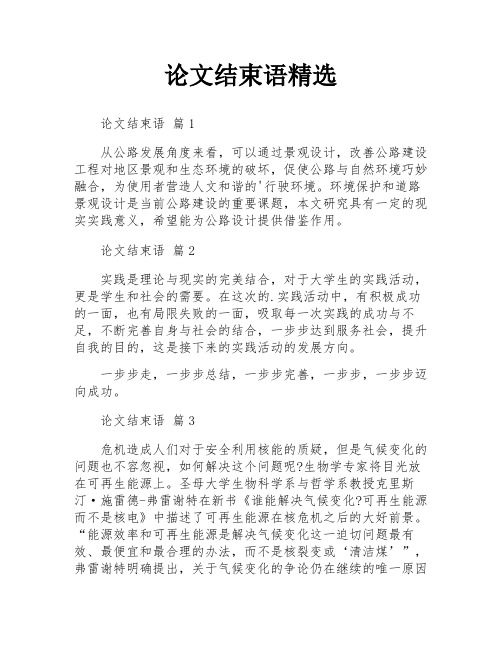 论文结束语精选

论文结束语 篇1

从公路发展角度来看，可以通过景观设计，改善公路建设工程对地区景观和生态环境的破坏，促使公路与自然环境巧妙融合，为使用者营造人文和谐的'行驶环境。环境保护和道路景观设计是当前公路建设的重要课题，本文研究具有一定的现实实践意义，希望能为公路设计提供借鉴作用。

论文结束语 篇2

实践是理论与现实的完美结合，对于大学生的实践活动，更是学生和社会的需要。在这次的.实践活动中，有积极成功的一面，也有局限失败的一面，吸取每一次实践的成功与不足，不断完善自身与社会的结合，一步步达到服务社会，提升自我的目的，这是接下来的实践活动的发展方向。

一步步走，一步步总结，一步步完善，一步步，一步步迈向成功。

论文结束语 篇3

危机造成人们对于安全利用核能的质疑，但是气候变化的问题也不容忽视，如何解决这个问题呢?生物学专家将目光放在可再生能源上。圣母大学生物科学系与哲学系教授克里斯汀·施雷德-弗雷谢特在新书《谁能解决气候变化?可再生能源而不是核电》中描述了可再生能源在核危机之后的大好前景。“能源效率和可再生能源是解决气候变化这一迫切问题最有效、最便宜和最合理的办法，而不是核裂变或‘清洁煤’”，弗雷谢特明确提出，关于气候变化的争论仍在继续的唯一原因